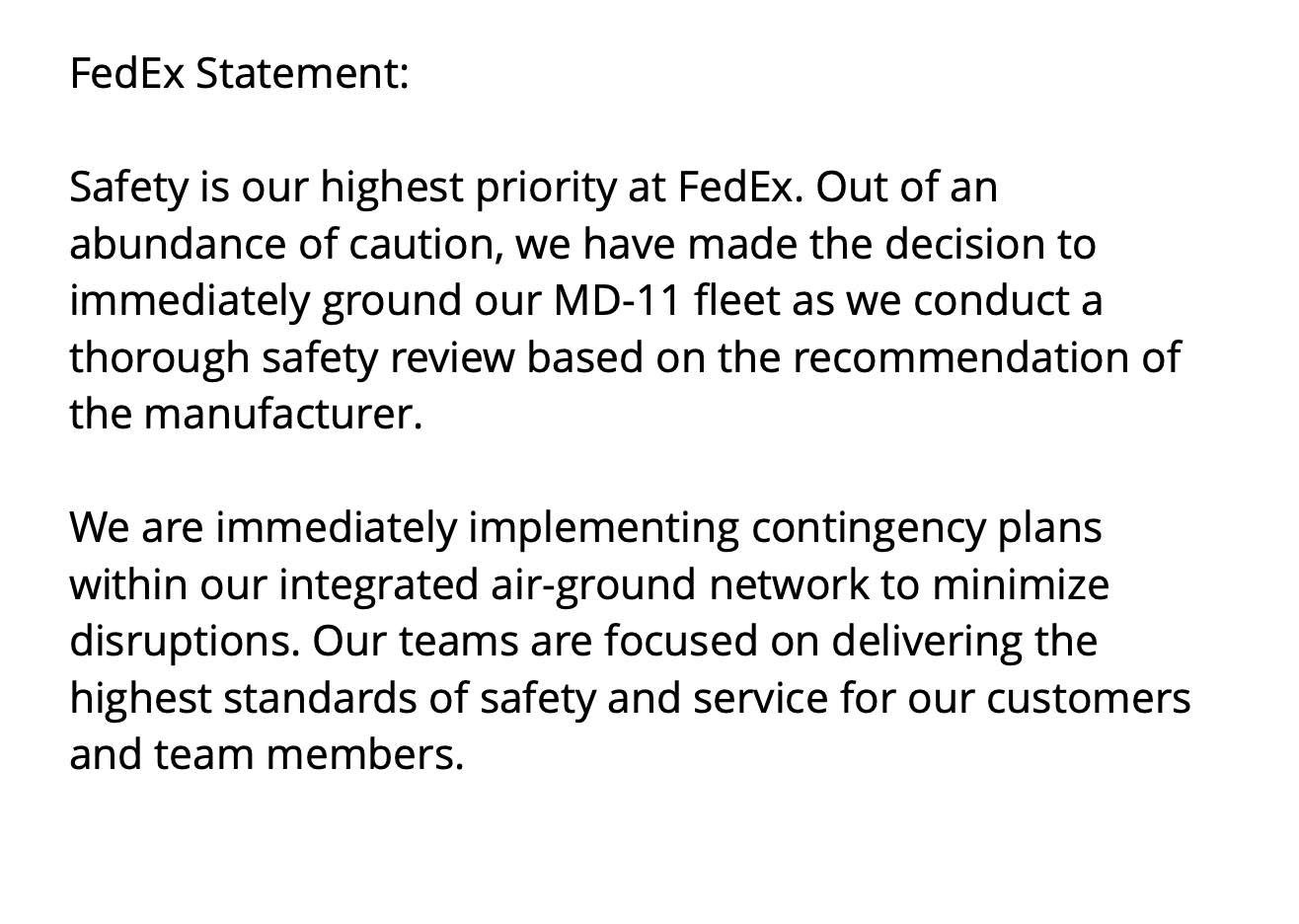 FedEx Statement:

Safety is our highest priority at FedEx. Out of an abundance of caution, we have made the decision to immediately ground our MD-11 fleet as we conduct a thorough safety review based on the recommendation of the manufacturer.

We are immediately implementing contingency plans within our integrated air-ground network to minimize disruptions. Our teams are focused on delivering the highest standards of safety and service for our customers and team members.